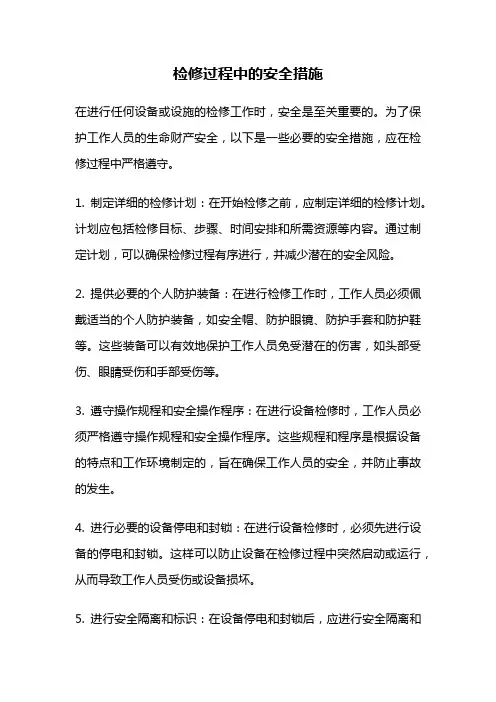 检修过程中的安全措施

在进行任何设备或设施的检修工作时，安全是至关重要的。为了保护工作人员的生命财产安全，以下是一些必要的安全措施，应在检修过程中严格遵守。

1. 制定详细的检修计划：在开始检修之前，应制定详细的检修计划。计划应包括检修目标、步骤、时间安排和所需资源等内容。通过制定计划，可以确保检修过程有序进行，并减少潜在的安全风险。

2. 提供必要的个人防护装备：在进行检修工作时，工作人员必须佩戴适当的个人防护装备，如安全帽、防护眼镜、防护手套和防护鞋等。这些装备可以有效地保护工作人员免受潜在的伤害，如头部受伤、眼睛受伤和手部受伤等。

3. 遵守操作规程和安全操作程序：在进行设备检修时，工作人员必须严格遵守操作规程和安全操作程序。这些规程和程序是根据设备的特点和工作环境制定的，旨在确保工作人员的安全，并防止事故的发生。

4. 进行必要的设备停电和封锁：在进行设备检修时，必须先进行设备的停电和封锁。这样可以防止设备在检修过程中突然启动或运行，从而导致工作人员受伤或设备损坏。

5. 进行安全隔离和标识：在设备停电和封锁后，应进行安全隔离和